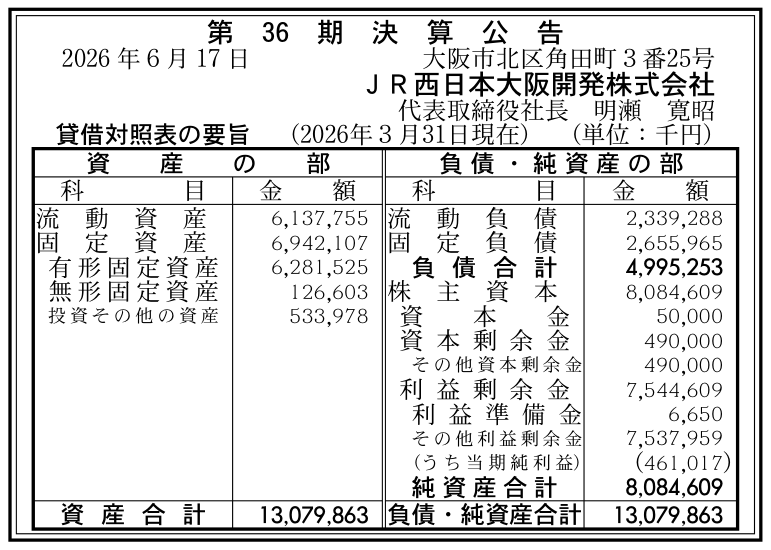 第36期決算公告

2026年6月17日　大阪市北区角田町3番25号

ＪＲ西日本大阪開発株式会社

代表取締役社長　明瀬　寛昭

貸借対照表の要旨　(2026年3月31日現在)　(単位：千円)

| 資産の部 | | 負債・純資産の部 | |
|---|---|---|---|
| 科目 | 金額 | 科目 | 金額 |
| 流動資産 | 6,137,755 | 流動負債 | 2,339,288 |
| 固定資産 | 6,942,107 | 固定負債 | 2,655,965 |
| 有形固定資産 | 6,281,525 | 負債合計 | 4,995,253 |
| 無形固定資産 | 126,603 | 株主資本 | 8,084,609 |
| 投資その他の資産 | 533,978 | 資本金 | 50,000 |
| | | 資本剰余金 | 490,000 |
| | | その他資本剰余金 | 490,000 |
| | | 利益剰余金 | 7,544,609 |
| | | 利益準備金 | 6,650 |
| | | その他利益剰余金 | 7,537,959 |
| | | (うち当期純利益) | (461,017) |
| | | 純資産合計 | 8,084,609 |
| 資産合計 | 13,079,863 | 負債・純資産合計 | 13,079,863 |